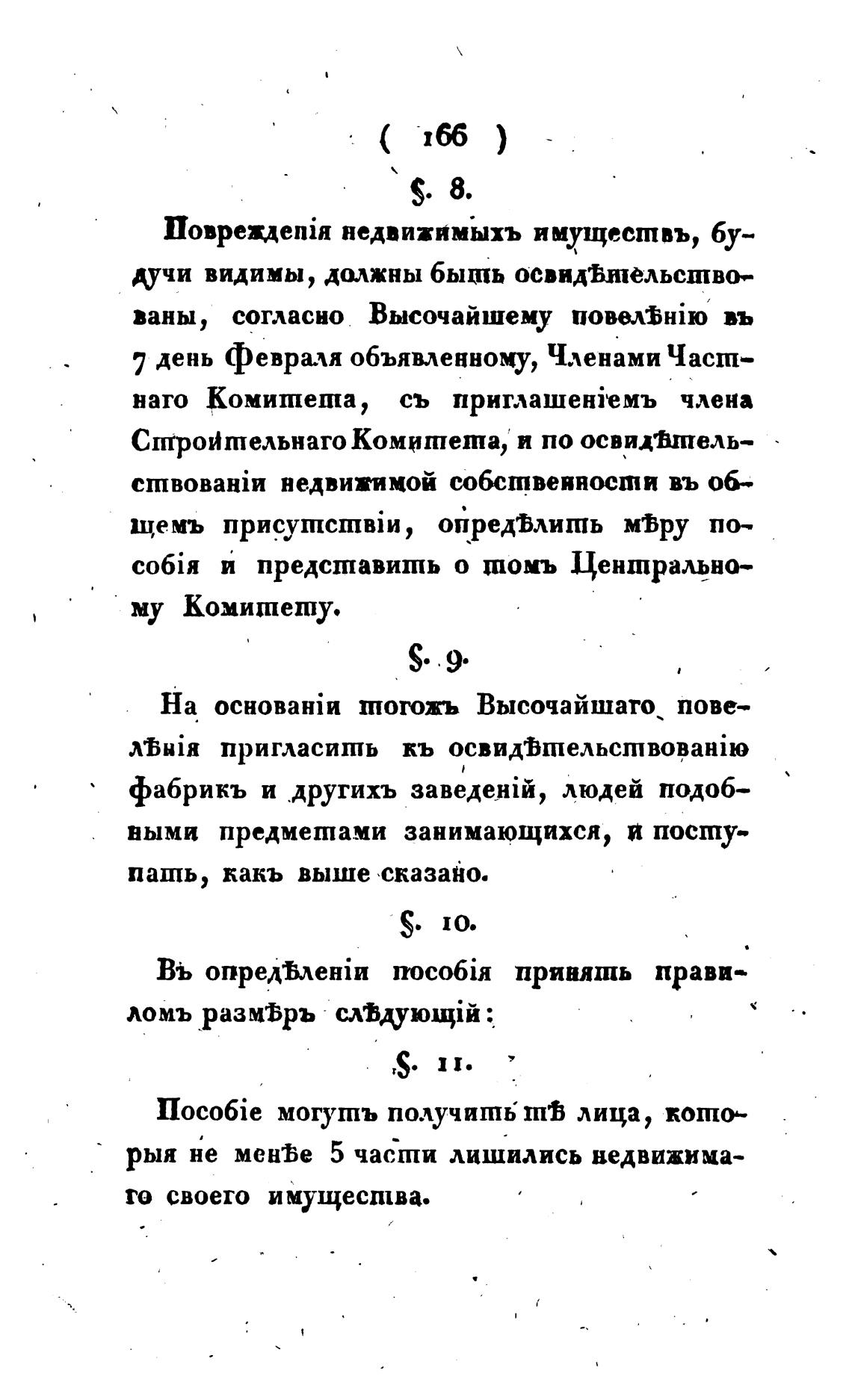 ( 166 )

§. 8.

Поврежденія недвижимыхъ имуществъ, будучи видимы, должны быть освидѣтельствованы, согласно Высочайшему повелѣнію въ 7 день Февраля объявленному, Членами Частнаго Комитета, съ приглашеніемъ члена Строительнаго Комитета, и по освидѣтельствованіи недвижимой собственности въ общемъ присутствіи, опредѣлить мѣру пособія и представить о томъ Центральному Комитету.

§. 9.

На основаніи тогожъ Высочайшаго повелѣнія пригласить къ освидѣтельствованію фабрикъ и другихъ заведеній, людей подобными предметами занимающихся, и поступать, какъ выше сказано.

§. 10.

Въ опредѣленіи пособія принять правиломъ размѣръ слѣдующій:

§. 11.

Пособіе могутъ получить тѣ лица, которыя не менѣе 5 части лишились недвижимаго своего имущества.